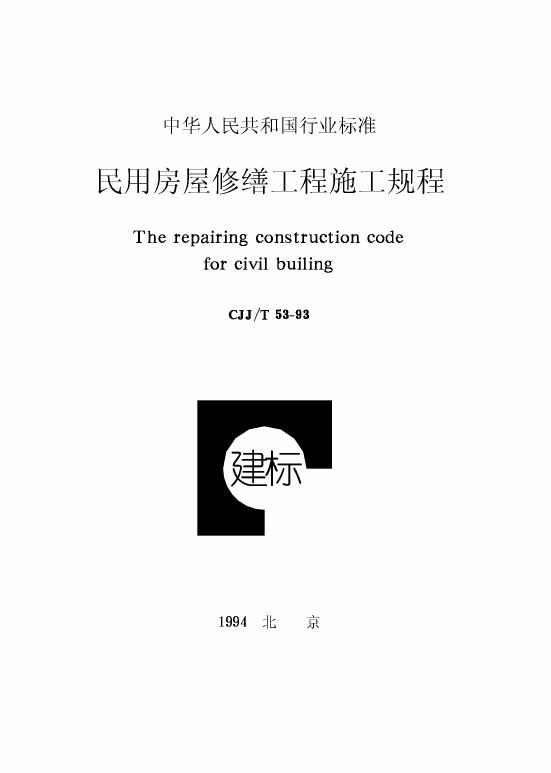 中华人民共和国行业标准

民用房屋修缮工程施工规程

The repairing construction code for civil builing

CJJ/T 53-93

建标

1994 北 京